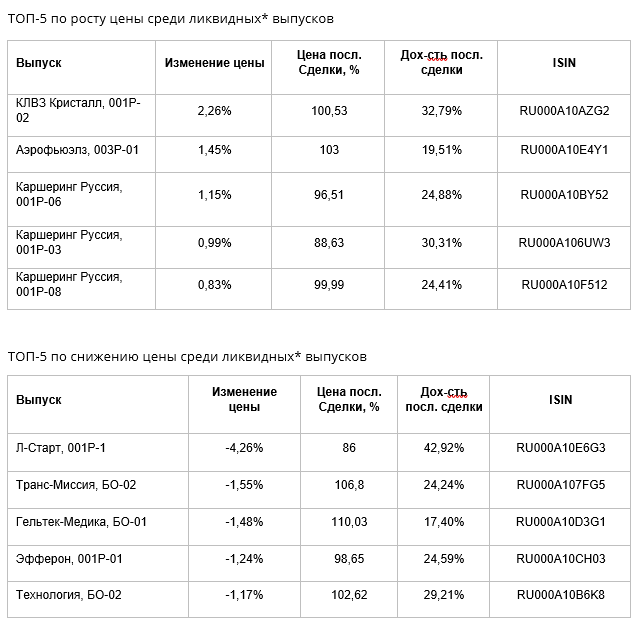 ТОП-5 по росту цены среди ликвидных* выпусков

| Выпуск | Изменение цены | Цена посл. Сделки, % | Дох-сть посл. сделки | ISIN |
|---|---|---|---|---|
| КЛВЗ Кристалл, 001Р-02 | 2,26% | 100,53 | 32,79% | RU000A10AZG2 |
| Аэрофьюэлз, 003Р-01 | 1,45% | 103 | 19,51% | RU000A10E4Y1 |
| Каршеринг Руссия, 001Р-06 | 1,15% | 96,51 | 24,88% | RU000A10BY52 |
| Каршеринг Руссия, 001Р-03 | 0,99% | 88,63 | 30,31% | RU000A106UW3 |
| Каршеринг Руссия, 001Р-08 | 0,83% | 99,99 | 24,41% | RU000A10F512 |

ТОП-5 по снижению цены среди ликвидных* выпусков

| Выпуск | Изменение цены | Цена посл. Сделки, % | Дох-сть посл. сделки | ISIN |
|---|---|---|---|---|
| Л-Старт, 001Р-1 | -4,26% | 86 | 42,92% | RU000A10E6G3 |
| Транс-Миссия, БО-02 | -1,55% | 106,8 | 24,24% | RU000A107FG5 |
| Гельтек-Медика, БО-01 | -1,48% | 110,03 | 17,40% | RU000A10D3G1 |
| Эфферон, 001Р-01 | -1,24% | 98,65 | 24,59% | RU000A10CH03 |
| Технология, БО-02 | -1,17% | 102,62 | 29,21% | RU000A10B6K8 |